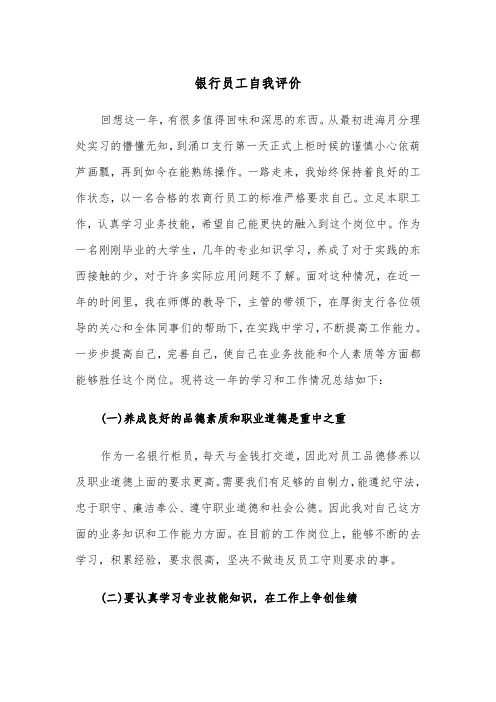 银行员工自我评价

回想这一年，有很多值得回味和深思的东西。从最初进海月分理处实习的懵懂无知，到涌口支行第一天正式上柜时候的谨慎小心依葫芦画瓢，再到如今在能熟练操作。一路走来，我始终保持着良好的工作状态，以一名合格的农商行员工的标准严格要求自己。立足本职工作，认真学习业务技能，希望自己能更快的融入到这个岗位中。作为一名刚刚毕业的大学生，几年的专业知识学习，养成了对于实践的东西接触的少，对于许多实际应用问题不了解。面对这种情况，在近一年的时间里，我在师傅的教导下，主管的带领下，在厚街支行各位领导的关心和全体同事们的帮助下，在实践中学习，不断提高工作能力。一步步提高自己，完善自己，使自己在业务技能和个人素质等方面都能够胜任这个岗位。现将这一年的学习和工作情况总结如下：

(一)养成良好的品德素质和职业道德是重中之重

作为一名银行柜员，每天与金钱打交道，因此对员工品德修养以及职业道德上面的要求更高。需要我们有足够的自制力，能遵纪守法，忠于职守、廉洁奉公、遵守职业道德和社会公德。因此我对自己这方面的业务知识和工作能力方面。在目前的工作岗位上，能够不断的去学习，积累经验，要求很高，坚决不做违反员工守则要求的事。

(二)要认真学习专业技能知识，在工作上争创佳绩